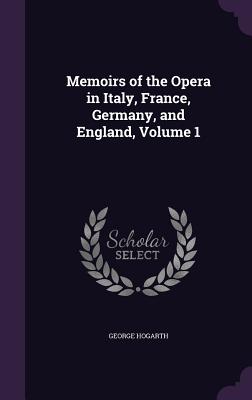 Memoirs of the Opera in Italy, France, Germany, and England, Volume 1

Scholar SELECT

GEORGE HOGARTH